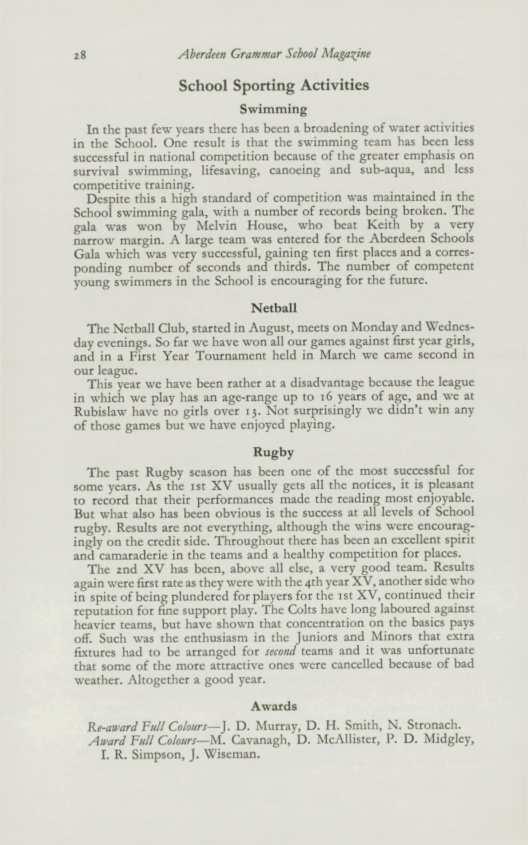 28 Aberdeen Grammar School Magazine

School Sporting Activities

Swimming

In the past few years there has been a broadening of water activities in the School. One result is that the swimming team has been less successful in national competition because of the greater emphasis on survival swimming, lifesaving, canoeing and sub-aqua, and less competitive training.

Despite this a high standard of competition was maintained in the School swimming gala, with a number of records being broken. The gala was won by Melvin House, who beat Keith by a very narrow margin. A large team was entered for the Aberdeen Schools Gala which was very successful, gaining ten first places and a corresponding number of seconds and thirds. The number of competent young swimmers in the School is encouraging for the future.

Netball

The Netball Club, started in August, meets on Monday and Wednesday evenings. So far we have won all our games against first year girls, and in a First Year Tournament held in March we came second in our league.

This year we have been rather at a disadvantage because the league in which we play has an age-range up to 16 years of age, and we at Rubislaw have no girls over 13. Not surprisingly we didn't win any of those games but we have enjoyed playing.

Rugby

The past Rugby season has been one of the most successful for some years. As the 1st XV usually gets all the notices, it is pleasant to record that their performances made the reading most enjoyable. But what also has been obvious is the success at all levels of School rugby. Results are not everything, although the wins were encouragingly on the credit side. Throughout there has been an excellent spirit and camaraderie in the teams and a healthy competition for places.

The 2nd XV has been, above all else, a very good team. Results again were first rate as they were with the 4th year XV, another side who in spite of being plundered for players for the 1st XV, continued their reputation for fine support play. The Colts have long laboured against heavier teams, but have shown that concentration on the basics pays off. Such was the enthusiasm in the Juniors and Minors that extra fixtures had to be arranged for second teams and it was unfortunate that some of the more attractive ones were cancelled because of bad weather. Altogether a good year.

Awards

Re-award Full Colours—J. D. Murray, D. H. Smith, N. Stronach.
Award Full Colours—M. Cavanagh, D. McAllister, P. D. Midgley, I. R. Simpson, J. Wiseman.